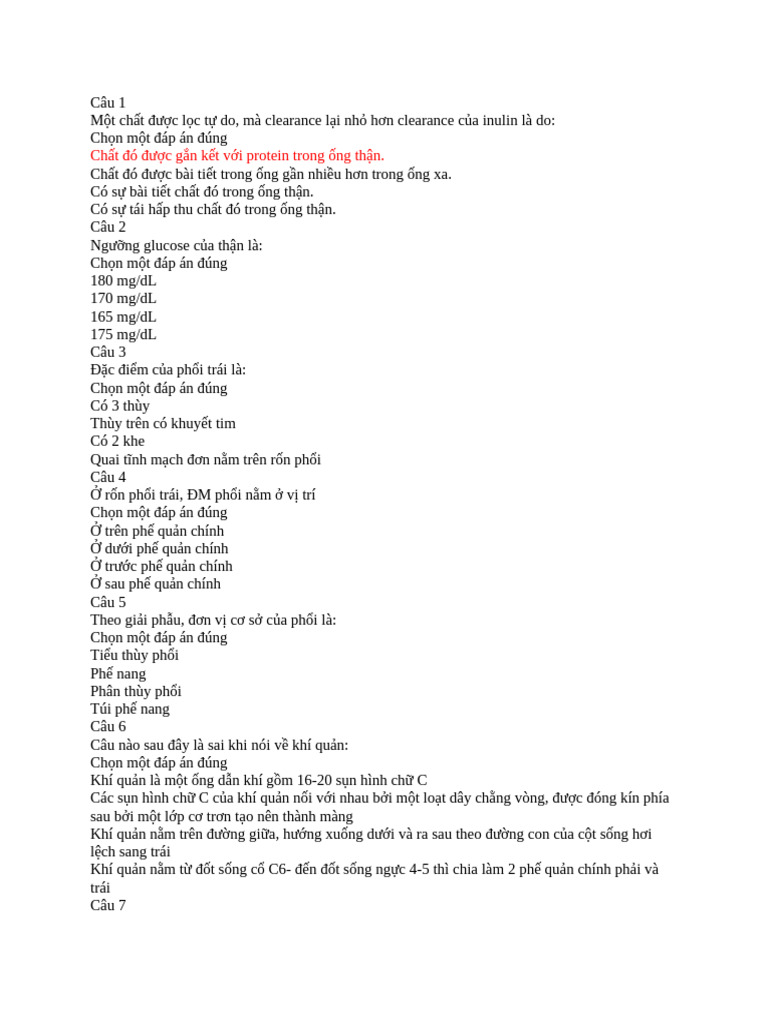 Câu 1
Một chất được lọc tự do, mà clearance lại nhỏ hơn clearance của inulin là do:
Chọn một đáp án đúng
Chất đó được gắn kết với protein trong ống thận.
Chất đó được bài tiết trong ống gần nhiều hơn trong ống xa.
Có sự bài tiết chất đó trong ống thận.
Có sự tái hấp thu chất đó trong ống thận.
Câu 2
Ngưỡng glucose của thận là:
Chọn một đáp án đúng
180 mg/dL
170 mg/dL
165 mg/dL
175 mg/dL
Câu 3
Đặc điểm của phổi trái là:
Chọn một đáp án đúng
Có 3 thùy
Thùy trên có khuyết tim
Có 2 khe
Quai tĩnh mạch đơn nằm trên rốn phổi
Câu 4
Ở rốn phổi trái, ĐM phổi nằm ở vị trí
Chọn một đáp án đúng
Ở trên phế quản chính
Ở dưới phế quản chính
Ở trước phế quản chính
Ở sau phế quản chính
Câu 5
Theo giải phẫu, đơn vị cơ sở của phổi là:
Chọn một đáp án đúng
Tiểu thùy phổi
Phế nang
Phân thùy phổi
Túi phế nang
Câu 6
Câu nào sau đây là sai khi nói về khí quản:
Chọn một đáp án đúng
Khí quản là một ống dẫn khí gồm 16-20 sụn hình chữ C
Các sụn hình chữ C của khí quản nối với nhau bởi một loạt dây chằng vòng, được đóng kín phía sau bởi một lớp cơ trơn tạo nên thành màng
Khí quản nằm trên đường giữa, hướng xuống dưới và ra sau theo đường con của cột sống hơi lệch sang trái
Khí quản nằm từ đốt sống cổ C6- đến đốt sống ngực 4-5 thì chia làm 2 phế quản chính phải và trái
Câu 7